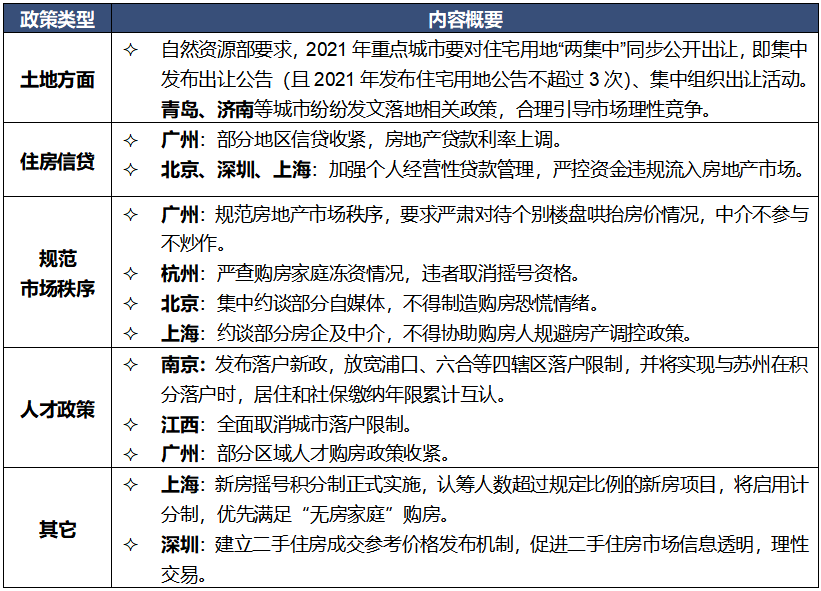 | 政策类型 | 内容概要 |
|---|---|
| 土地方面 | ✧ 自然资源部要求，2021年重点城市要对住宅用地“两集中”同步公开出让，即集中发布出让公告（且2021年发布住宅用地公告不超过3次）、集中组织出让活动。青岛、济南等城市纷纷发文落地相关政策，合理引导市场理性竞争。 |
| 住房信贷 | ✧ 广州：部分地区信贷收紧，房地产贷款利率上调。 ✧ 北京、深圳、上海：加强个人经营性贷款管理，严控资金违规流入房地产市场。 |
| 规范市场秩序 | ✧ 广州：规范房地产市场秩序，要求严肃对待个别楼盘哄抬房价情况，中介不参与不炒作。 ✧ 杭州：严查购房家庭冻资情况，违者取消摇号资格。 ✧ 北京：集中约谈部分自媒体，不得制造购房恐慌情绪。 ✧ 上海：约谈部分房企及中介，不得协助购房人规避房产调控政策。 |
| 人才政策 | ✧ 南京：发布落户新政，放宽浦口、六合等四辖区落户限制，并将实现与苏州在积分落户时，居住和社保缴纳年限累计互认。 ✧ 江西：全面取消城市落户限制。 ✧ 广州：部分区域人才购房政策收紧。 |
| 其它 | ✧ 上海：新房摇号积分制正式实施，认筹人数超过规定比例的新房项目，将启用计分制，优先满足“无房家庭”购房。 ✧ 深圳：建立二手住房成交参考价格发布机制，促进二手住房市场信息透明，理性交易。 |